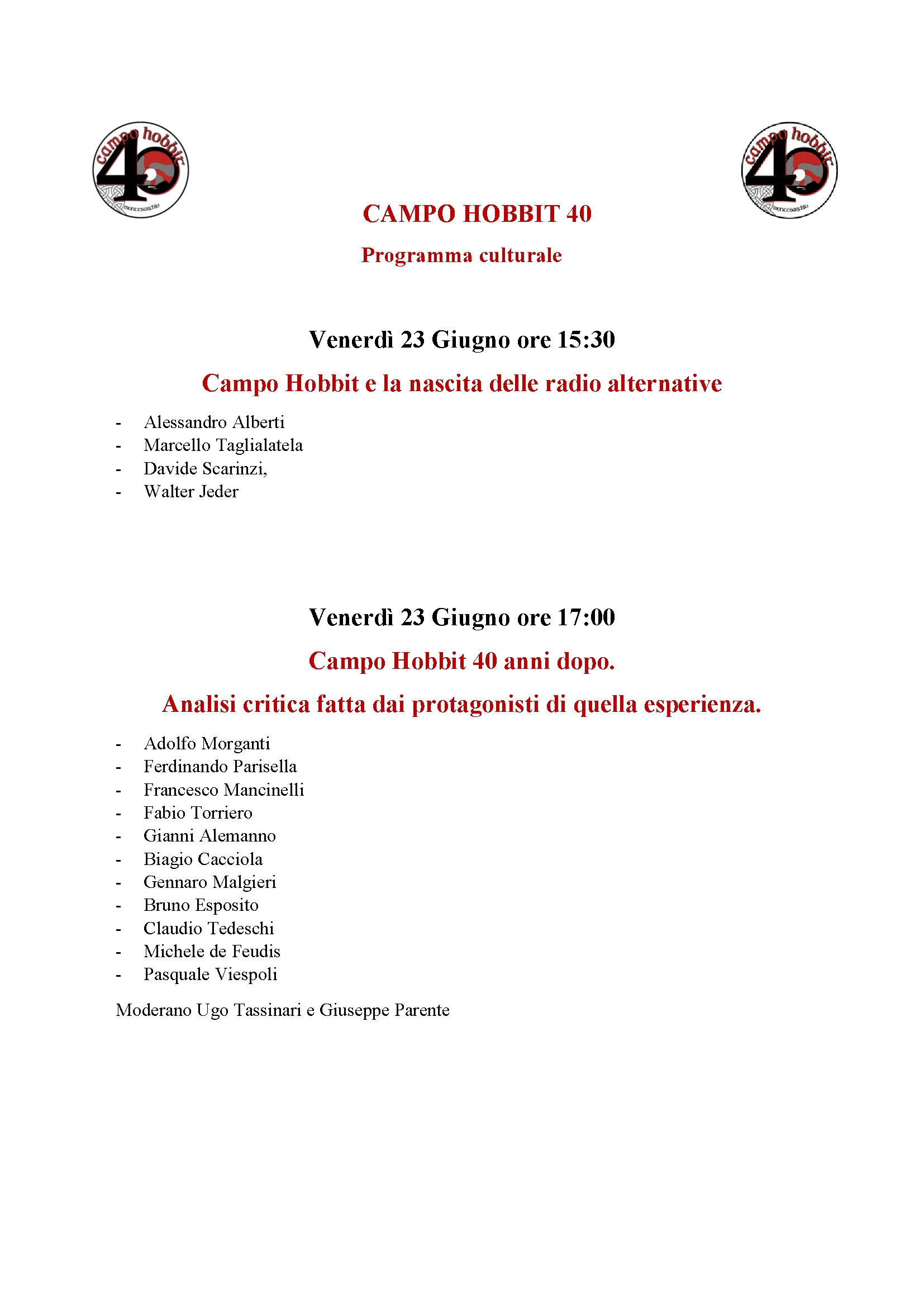 campo hobbit 40 montesarchio

campo hobbit 40 montesarchio

CAMPO HOBBIT 40

Programma culturale

Venerdì 23 Giugno ore 15:30

Campo Hobbit e la nascita delle radio alternative

- Alessandro Alberti
- Marcello Taglialatela
- Davide Scarinzi,
- Walter Jeder

Venerdì 23 Giugno ore 17:00

Campo Hobbit 40 anni dopo.

Analisi critica fatta dai protagonisti di quella esperienza.

- Adolfo Morganti
- Ferdinando Parisella
- Francesco Mancinelli
- Fabio Torriero
- Gianni Alemanno
- Biagio Cacciola
- Gennaro Malgieri
- Bruno Esposito
- Claudio Tedeschi
- Michele de Feudis
- Pasquale Viespoli

Moderano Ugo Tassinari e Giuseppe Parente